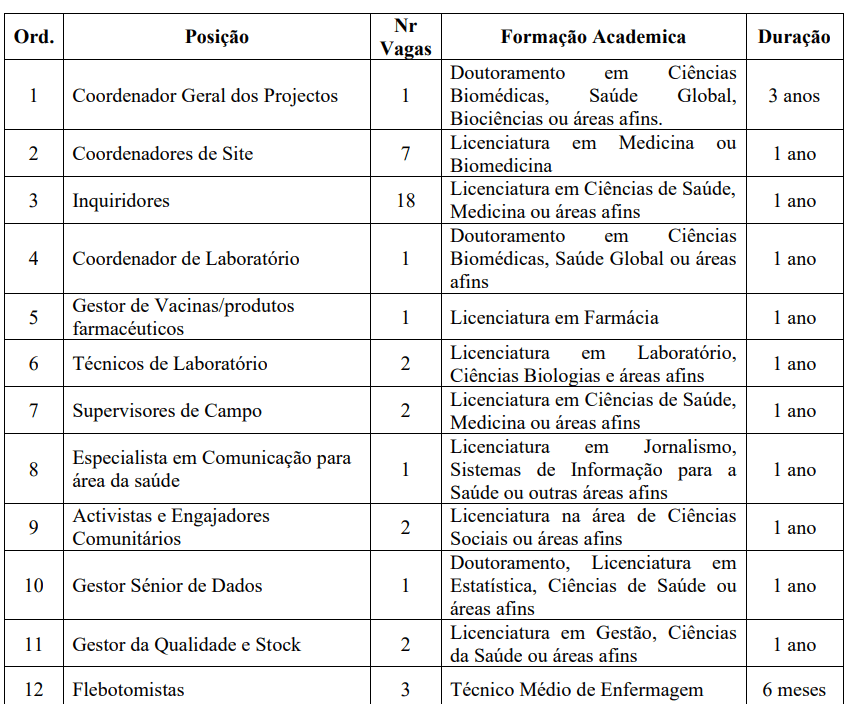 | Ord. | Posição | Nr Vagas | Formação Academica | Duração |
|---|---|---|---|---|
| 1 | Coordenador Geral dos Projectos | 1 | Doutoramento em Ciências Biomédicas, Saúde Global, Biociências ou áreas afins. | 3 anos |
| 2 | Coordenadores de Site | 7 | Licenciatura em Medicina ou Biomedicina | 1 ano |
| 3 | Inquiridores | 18 | Licenciatura em Ciências de Saúde, Medicina ou áreas afins | 1 ano |
| 4 | Coordenador de Laboratório | 1 | Doutoramento em Ciências Biomédicas, Saúde Global ou áreas afins | 1 ano |
| 5 | Gestor de Vacinas/produtos farmacéuticos | 1 | Licenciatura em Farmácia | 1 ano |
| 6 | Técnicos de Laboratório | 2 | Licenciatura em Laboratório, Ciências Biologias e áreas afins | 1 ano |
| 7 | Supervisores de Campo | 2 | Licenciatura em Ciências de Saúde, Medicina ou áreas afins | 1 ano |
| 8 | Especialista em Comunicação para área da saúde | 1 | Licenciatura em Jornalismo, Sistemas de Informação para a Saúde ou outras áreas afins | 1 ano |
| 9 | Activistas e Engajadores Comunitários | 2 | Licenciatura na área de Ciências Sociais ou áreas afins | 1 ano |
| 10 | Gestor Sénior de Dados | 1 | Doutoramento, Licenciatura em Estatística, Ciências de Saúde ou áreas afins | 1 ano |
| 11 | Gestor da Qualidade e Stock | 2 | Licenciatura em Gestão, Ciências da Saúde ou áreas afins | 1 ano |
| 12 | Flebotomistas | 3 | Técnico Médio de Enfermagem | 6 meses |